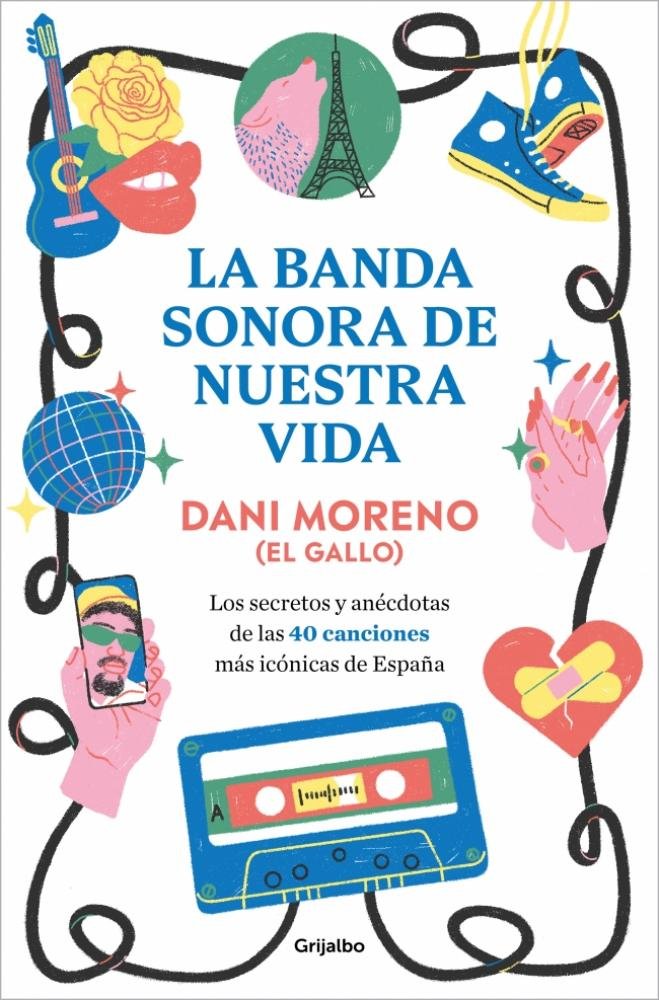 LA BANDA SONORA DE NUESTRA VIDA

DANI MORENO (EL GALLO)

Los secretos y anécdotas de las 40 canciones más icónicas de España

A

Grijalbo